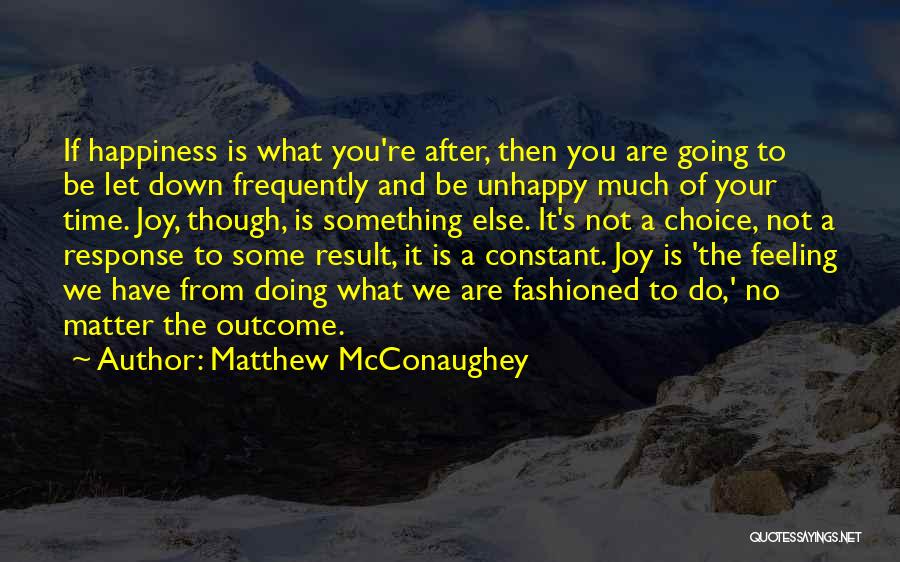 If happiness is what you're after, then you are going to be let down frequently and be unhappy much of your time. Joy, though, is something else. It's not a choice, not a response to some result, it is a constant. Joy is 'the feeling we have from doing what we are fashioned to do,' no matter the outcome.

~ Author: Matthew McConaughey

QUOTESSAYINGS.NET